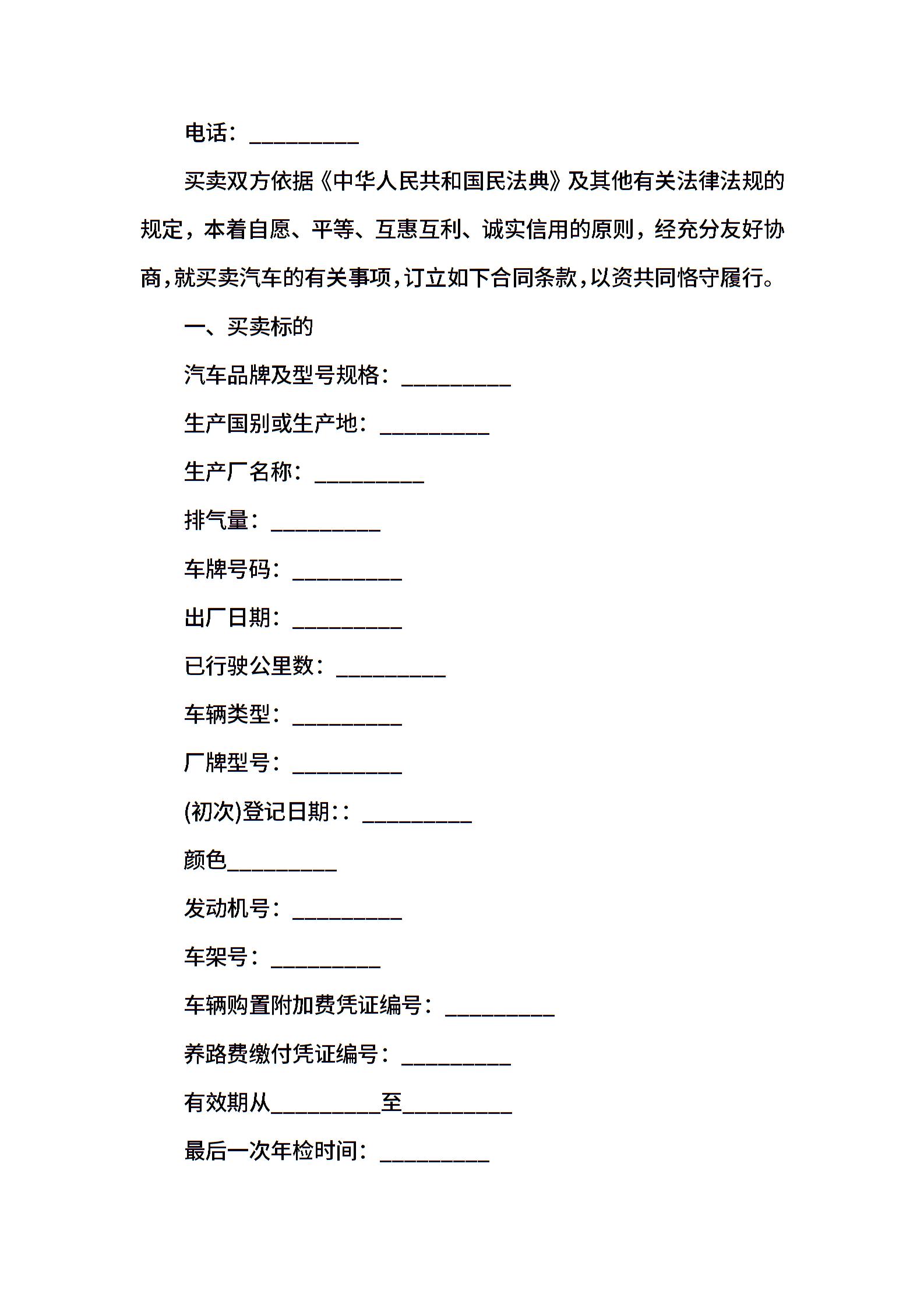 电话：__________

买卖双方依据《中华人民共和国民法典》及其他有关法律法规的规定，本着自愿、平等、互惠互利、诚实信用的原则，经充分友好协商，就买卖汽车的有关事项，订立如下合同条款，以资共同恪守履行。

一、买卖标的

汽车品牌及型号规格：__________

生产国别或生产地：__________

生产厂名称：__________

排气量：__________

车牌号码：__________

出厂日期：__________

已行驶公里数：__________

车辆类型：__________

厂牌型号：__________

(初次)登记日期:：__________

颜色__________

发动机号：__________

车架号：__________

车辆购置附加费凭证编号：__________

养路费缴付凭证编号：__________

有效期从__________至__________

最后一次年检时间：__________